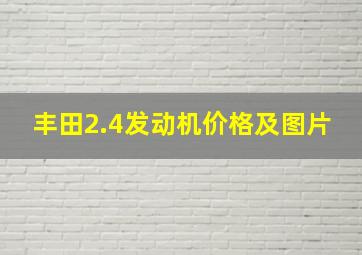 丰田2.4发动机价格及图片